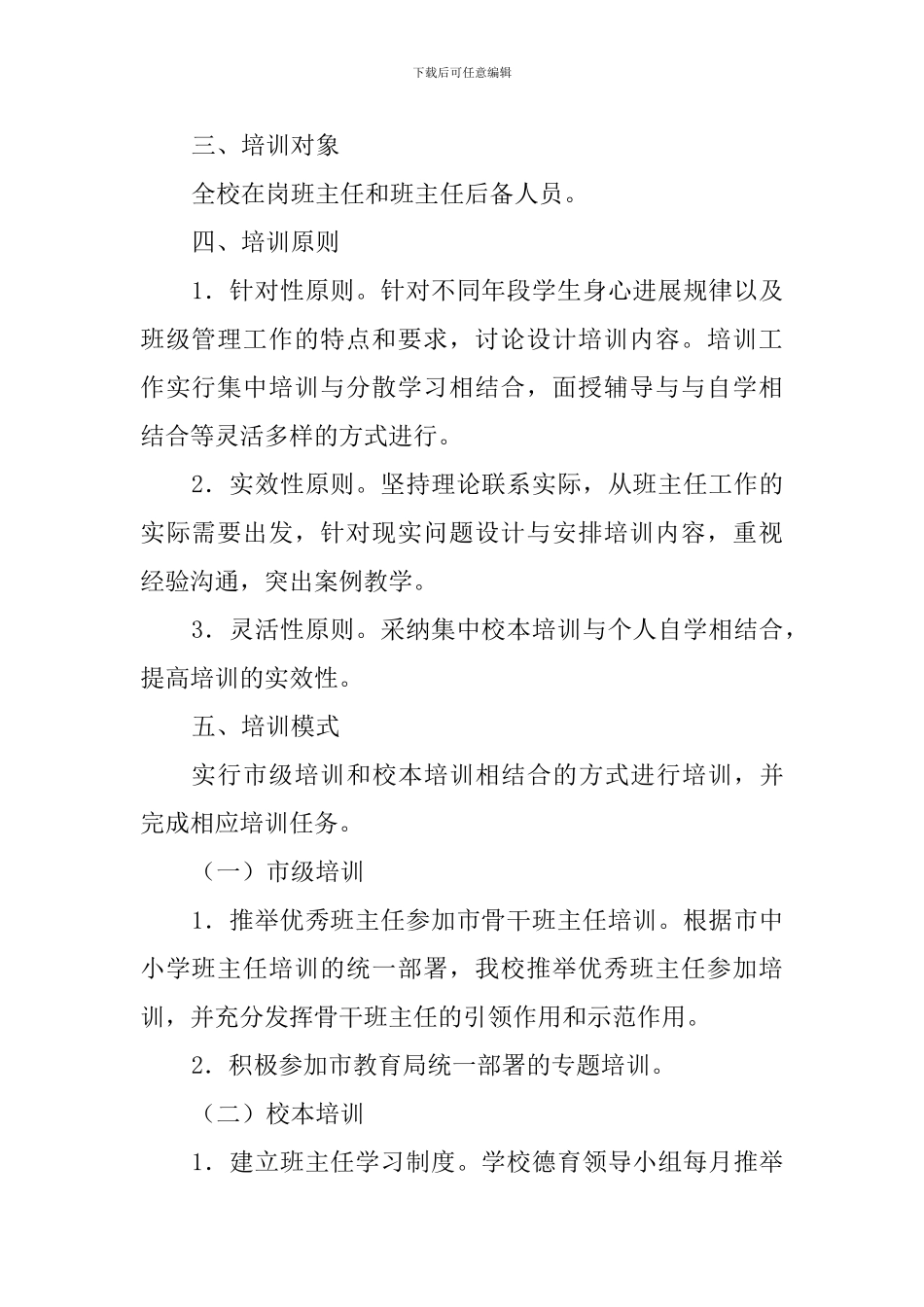 下载后可任意编辑

三、培训对象

全校在岗班主任和班主任后备人员。

四、培训原则

1．针对性原则。针对不同年段学生身心进展规律以及班级管理工作的特点和要求，讨论设计培训内容。培训工作实行集中培训与分散学习相结合，面授辅导与与自学相结合等灵活多样的方式进行。

2．实效性原则。坚持理论联系实际，从班主任工作的实际需要出发，针对现实问题设计与安排培训内容，重视经验沟通，突出案例教学。

3．灵活性原则。采纳集中校本培训与个人自学相结合，提高培训的实效性。

五、培训模式

实行市级培训和校本培训相结合的方式进行培训，并完成相应培训任务。

（一）市级培训

1．推举优秀班主任参加市骨干班主任培训。根据市中小学班主任培训的统一部署，我校推举优秀班主任参加培训，并充分发挥骨干班主任的引领作用和示范作用。

2．积极参加市教育局统一部署的专题培训。

（二）校本培训

1．建立班主任学习制度。学校德育领导小组每月推举